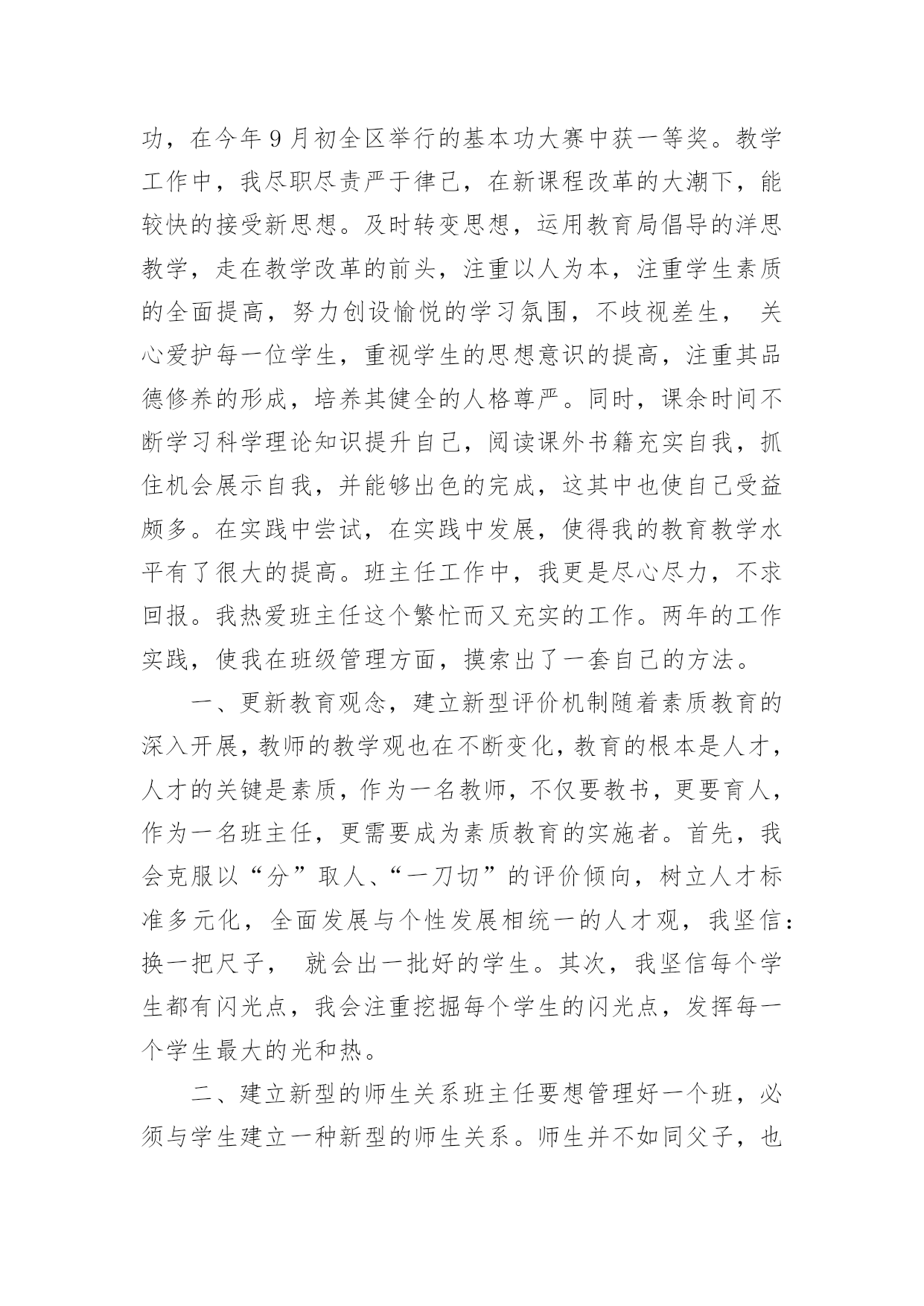 功，在今年9月初全区举行的基本功大赛中获一等奖。教学工作中，我尽职尽责严于律己，在新课程改革的大潮下，能较快的接受新思想。及时转变思想，运用教育局倡导的洋思教学，走在教学改革的前头，注重以人为本，注重学生素质的全面提高，努力创设愉悦的学习氛围，不歧视差生， 关心爱护每一位学生，重视学生的思想意识的提高，注重其品德修养的形成，培养其健全的人格尊严。同时，课余时间不断学习科学理论知识提升自己，阅读课外书籍充实自我，抓住机会展示自我，并能够出色的完成，这其中也使自己受益颇多。在实践中尝试，在实践中发展，使得我的教育教学水平有了很大的提高。班主任工作中，我更是尽心尽力，不求回报。我热爱班主任这个繁忙而又充实的工作。两年的工作实践，使我在班级管理方面，摸索出了一套自己的方法。

一、更新教育观念，建立新型评价机制随着素质教育的深入开展，教师的教学观也在不断变化，教育的根本是人才，人才的关键是素质，作为一名教师，不仅要教书，更要育人，作为一名班主任，更需要成为素质教育的实施者。首先，我会克服以“分”取人、“一刀切”的评价倾向，树立人才标准多元化，全面发展与个性发展相统一的人才观，我坚信：换一把尺子， 就会出一批好的学生。其次，我坚信每个学生都有闪光点，我会注重挖掘每个学生的闪光点，发挥每一个学生最大的光和热。

二、建立新型的师生关系班主任要想管理好一个班，必须与学生建立一种新型的师生关系。师生并不如同父子，也